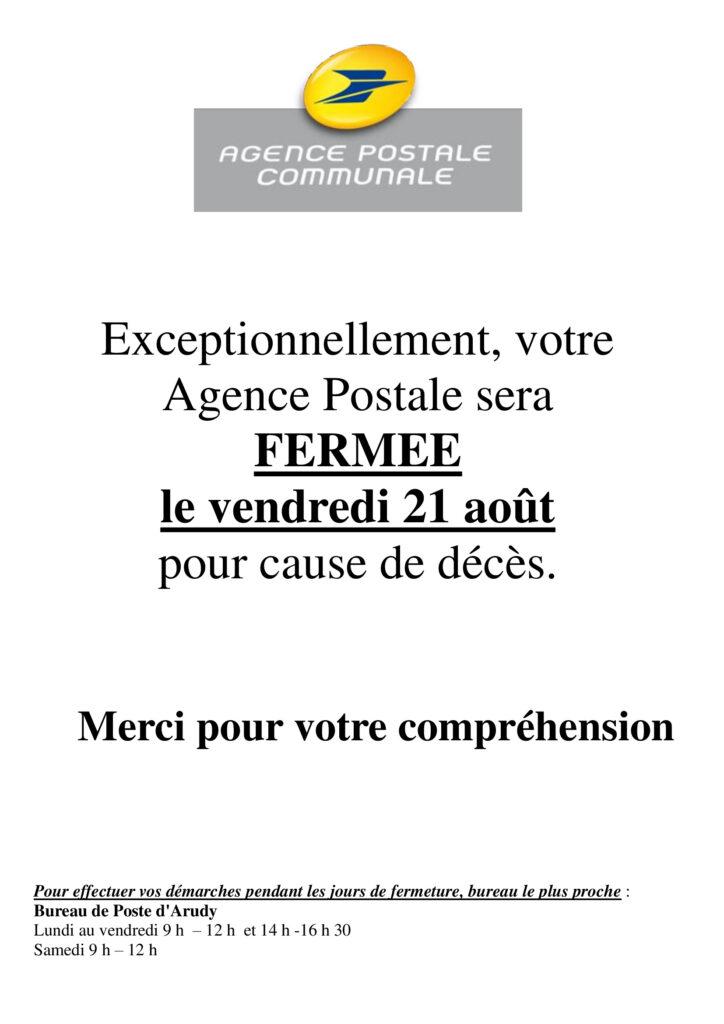 AGENCE POSTALE
COMMUNALE

Exceptionnellement, votre Agence Postale sera
FERMEE
le vendredi 21 août
pour cause de décès.

Merci pour votre compréhension

Pour effectuer vos démarches pendant les jours de fermeture, bureau le plus proche :
Bureau de Poste d'Arudy
Lundi au vendredi 9 h – 12 h et 14 h -16 h 30
Samedi 9 h – 12 h